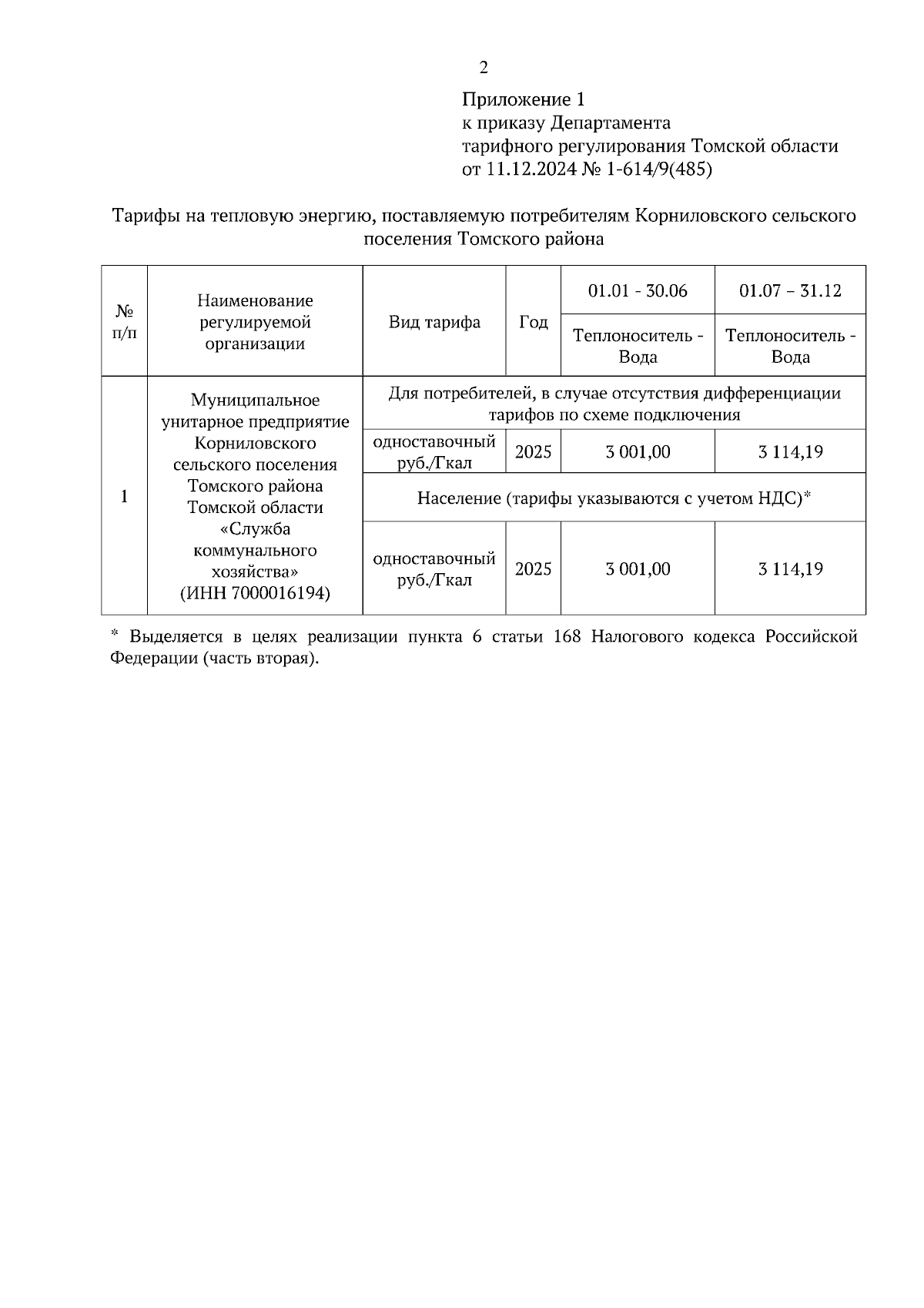 2

Приложение 1
к приказу Департамента
тарифного регулирования Томской области
от 11.12.2024 № 1-614/9(485)

Тарифы на тепловую энергию, поставляемую потребителям Корниловского сельского поселения Томского района

| № п/п | Наименование регулируемой организации | Вид тарифа | Год | 01.01 - 30.06 | 01.07 – 31.12 |
|---|---|---|---|---|---|
| | | | | Теплоноситель - Вода | Теплоноситель - Вода |
| 1 | Муниципальное унитарное предприятие Корниловского сельского поселения Томского района Томской области «Служба коммунального хозяйства» (ИНН 7000016194) | Для потребителей, в случае отсутствия дифференциации тарифов по схеме подключения | | | |
| | | одноставочный руб./Гкал | 2025 | 3 001,00 | 3 114,19 |
| | | Население (тарифы указываются с учетом НДС)* | | | |
| | | одноставочный руб./Гкал | 2025 | 3 001,00 | 3 114,19 |

* Выделяется в целях реализации пункта 6 статьи 168 Налогового кодекса Российской Федерации (часть вторая).